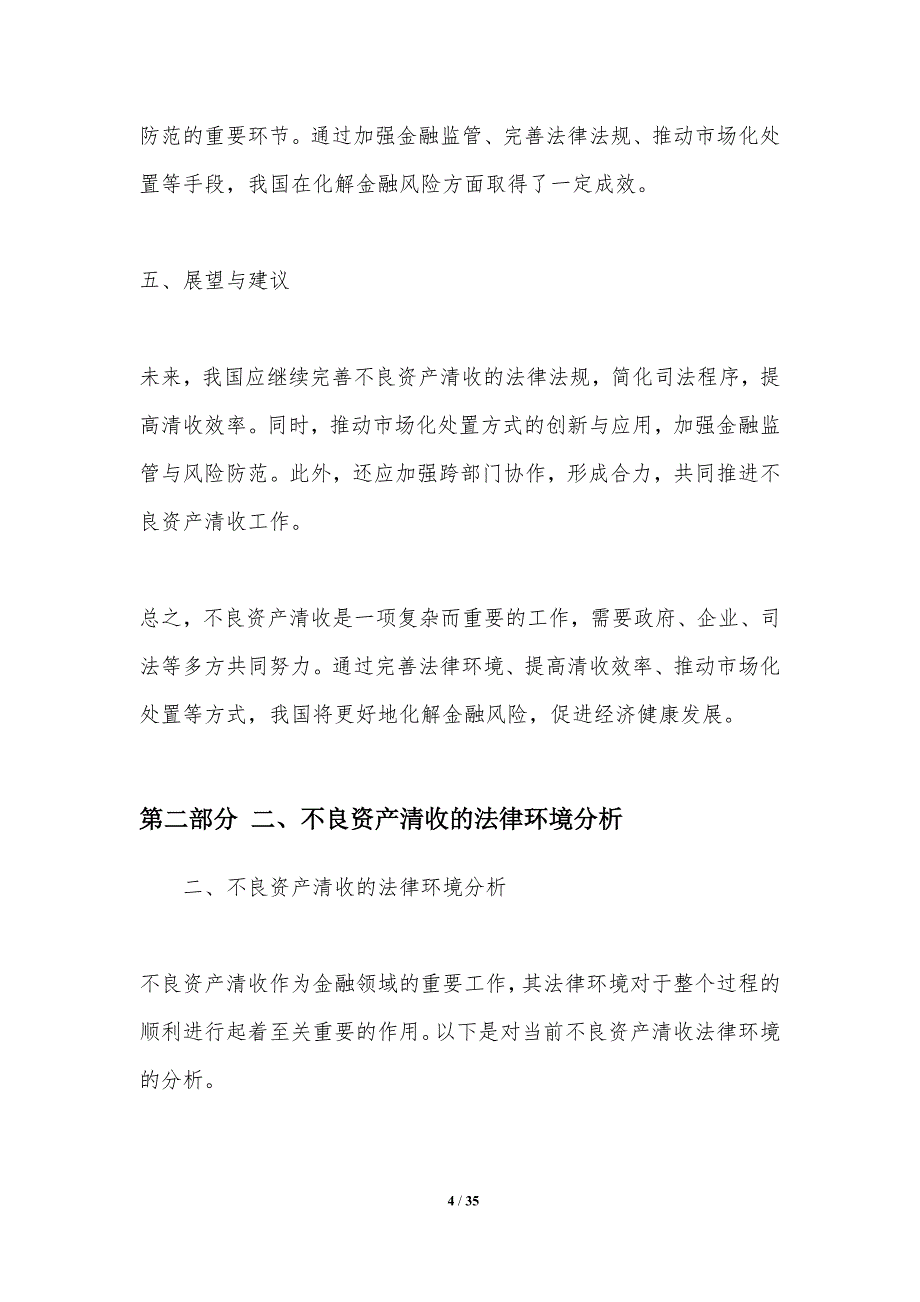 防范的重要环节。通过加强金融监管、完善法律法规、推动市场化处置等手段，我国在化解金融风险方面取得了一定成效。

五、展望与建议

未来，我国应继续完善不良资产清收的法律法规，简化司法程序，提高清收效率。同时，推动市场化处置方式的创新与应用，加强金融监管与风险防范。此外，还应加强跨部门协作，形成合力，共同推进不良资产清收工作。

总之，不良资产清收是一项复杂而重要的工作，需要政府、企业、司法等多方共同努力。通过完善法律环境、提高清收效率、推动市场化处置等方式，我国将更好地化解金融风险，促进经济健康发展。

第二部分 二、不良资产清收的法律环境分析

二、不良资产清收的法律环境分析

不良资产清收作为金融领域的重要工作，其法律环境对于整个过程的顺利进行起着至关重要的作用。以下是对当前不良资产清收法律环境的分析。

4 / 35